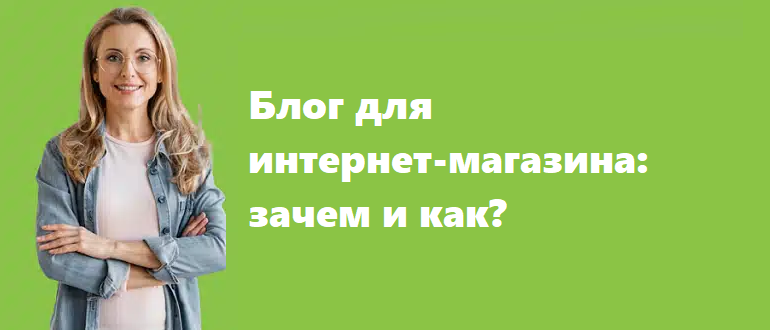 Блог для интернет-магазина: зачем и как?